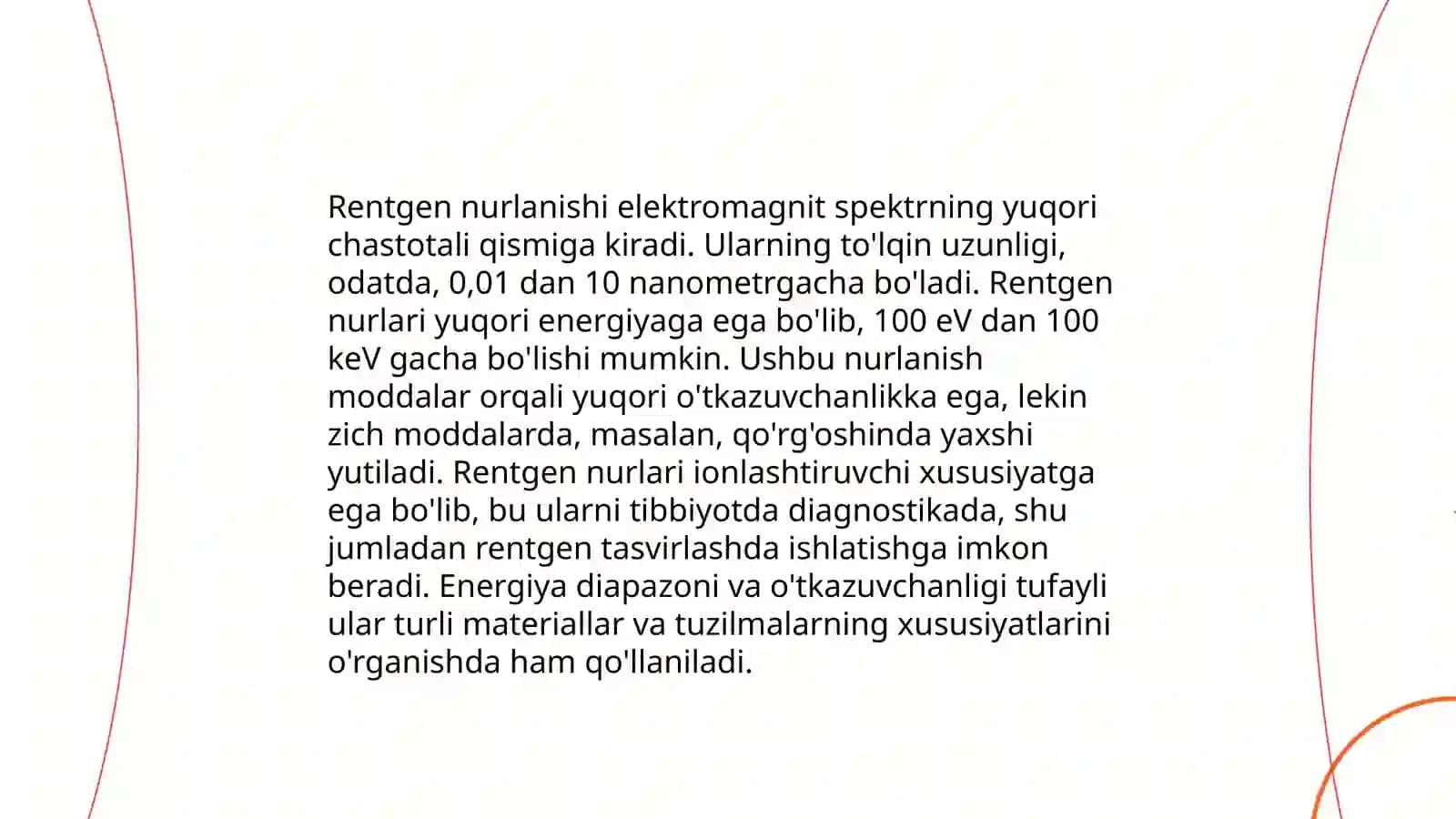 Rentgen nurlanishi elektromagnit spektrning yuqori chastotali qismiga kiradi. Ularning to'lqin uzunligi, odatda, 0,01 dan 10 nanometrgacha bo'ladi. Rentgen nurlari yuqori energiyaga ega bo'lib, 100 eV dan 100 keV gacha bo'lishi mumkin. Ushbu nurlanish moddalar orqali yuqori o'tkazuvchanlikka ega, lekin zich moddalarda, masalan, qo'rg'oshinda yaxshi yutiladi. Rentgen nurlari ionlashtiruvchi xususiyatga ega bo'lib, bu ularni tibbiyotda diagnostikada, shu jumladan rentgen tasvirlashda ishlatishga imkon beradi. Energiya diapazoni va o'tkazuvchanligi tufayli ular turli materiallar va tuzilmalarning xususiyatlarini o'rganishda ham qo'llaniladi.